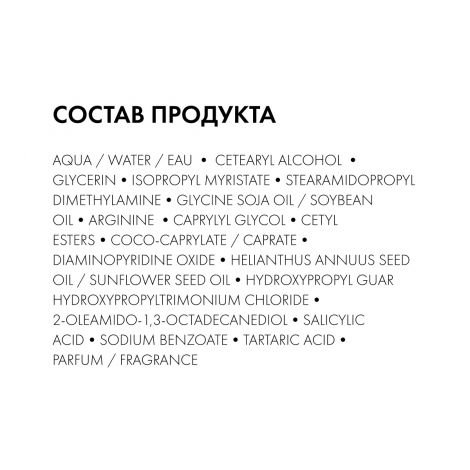 СОСТАВ ПРОДУКТА

AQUA / WATER / EAU • CETEARYL ALCOHOL • GLYCERIN • ISOPROPYL MYRISTATE • STEARAMIDOPROPYL DIMETHYLAMINE • GLYCINE SOJA OIL / SOYBEAN OIL • ARGININE • CAPRYLYL GLYCOL • CETYL ESTERS • COCO-CAPRYLATE / CAPRATE • DIAMINOPYRIDINE OXIDE • HELIANTHUS ANNUUS SEED OIL / SUNFLOWER SEED OIL • HYDROXYPROPYL GUAR HYDROXYPROPYLTRIMONIUM CHLORIDE • 2-OLEAMIDO-1,3-OCTADECANEDIOL • SALICYLIC ACID • SODIUM BENZOATE • TARTARIC ACID • PARFUM / FRAGRANCE